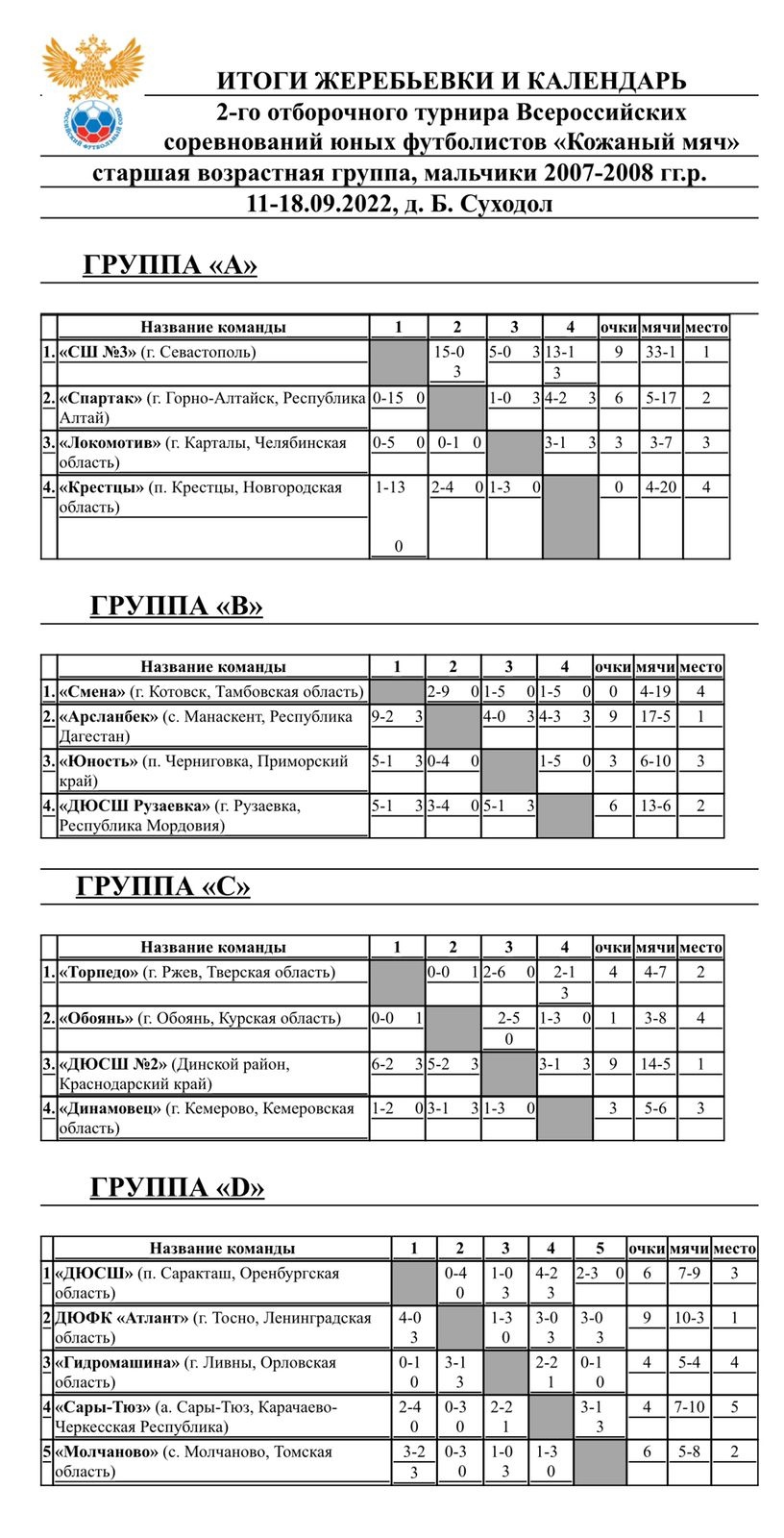 ИТОГИ ЖЕРЕБЬЕВКИ И КАЛЕНДАРЬ
2-го отборочного турнира Всероссийских соревнований юных футболистов «Кожаный мяч»
старшая возрастная группа, мальчики 2007-2008 гг.р.
11-18.09.2022, д. Б. Суходол

ГРУППА «А»

| | Название команды | 1 | 2 | 3 | 4 | очки | мячи | место |
|---|---|---|---|---|---|---|---|---|
| 1. | «СШ №3» (г. Севастополь) | | 15-0 3 | 5-0 3 | 13-1 3 | 9 | 33-1 | 1 |
| 2. | «Спартак» (г. Горно-Алтайск, Республика Алтай) | 0-15 0 | | 1-0 3 | 4-2 3 | 6 | 5-17 | 2 |
| 3. | «Локомотив» (г. Карталы, Челябинская область) | 0-5 0 | 0-1 0 | | 3-1 3 | 3 | 3-7 | 3 |
| 4. | «Крестцы» (п. Крестцы, Новгородская область) | 1-13 0 | 2-4 0 | 1-3 0 | | 0 | 4-20 | 4 |

ГРУППА «В»

| | Название команды | 1 | 2 | 3 | 4 | очки | мячи | место |
|---|---|---|---|---|---|---|---|---|
| 1. | «Смена» (г. Котовск, Тамбовская область) | | 2-9 0 | 1-5 0 | 1-5 0 | 0 | 4-19 | 4 |
| 2. | «Арсланбек» (с. Манаскент, Республика Дагестан) | 9-2 3 | | 4-0 3 | 4-3 3 | 9 | 17-5 | 1 |
| 3. | «Юность» (п. Черниговка, Приморский край) | 5-1 3 | 0-4 0 | | 1-5 0 | 3 | 6-10 | 3 |
| 4. | «ДЮСШ Рузаевка» (г. Рузаевка, Республика Мордовия) | 5-1 3 | 3-4 0 | 5-1 3 | | 6 | 13-6 | 2 |

ГРУППА «С»

| | Название команды | 1 | 2 | 3 | 4 | очки | мячи | место |
|---|---|---|---|---|---|---|---|---|
| 1. | «Торпедо» (г. Ржев, Тверская область) | | 0-0 1 | 2-6 0 | 2-1 3 | 4 | 4-7 | 2 |
| 2. | «Обоянь» (г. Обоянь, Курская область) | 0-0 1 | | 2-5 0 | 1-3 0 | 1 | 3-8 | 4 |
| 3. | «ДЮСШ №2» (Динской район, Краснодарский край) | 6-2 3 | 5-2 3 | | 3-1 3 | 9 | 14-5 | 1 |
| 4. | «Динамовец» (г. Кемерово, Кемеровская область) | 1-2 0 | 3-1 3 | 1-3 0 | | 3 | 5-6 | 3 |

ГРУППА «D»

| | Название команды | 1 | 2 | 3 | 4 | 5 | очки | мячи | место |
|---|---|---|---|---|---|---|---|---|---|
| 1 | «ДЮСШ» (п. Саракташ, Оренбургская область) | | 0-4 0 | 1-0 3 | 4-2 3 | 2-3 0 | 6 | 7-9 | 3 |
| 2 | ДЮФК «Атлант» (г. Тосно, Ленинградская область) | 4-0 3 | | 1-3 0 | 3-0 3 | 3-0 3 | 9 | 10-3 | 1 |
| 3 | «Гидромашина» (г. Ливны, Орловская область) | 0-1 0 | 3-1 3 | | 2-2 1 | 0-1 0 | 4 | 5-4 | 4 |
| 4 | «Сары-Тюз» (а. Сары-Тюз, Карачаево-Черкесская Республика) | 2-4 0 | 0-3 0 | 2-2 1 | | 3-1 3 | 4 | 7-10 | 5 |
| 5 | «Молчаново» (с. Молчаново, Томская область) | 3-2 3 | 0-3 0 | 1-0 3 | 1-3 0 | | 6 | 5-8 | 2 |